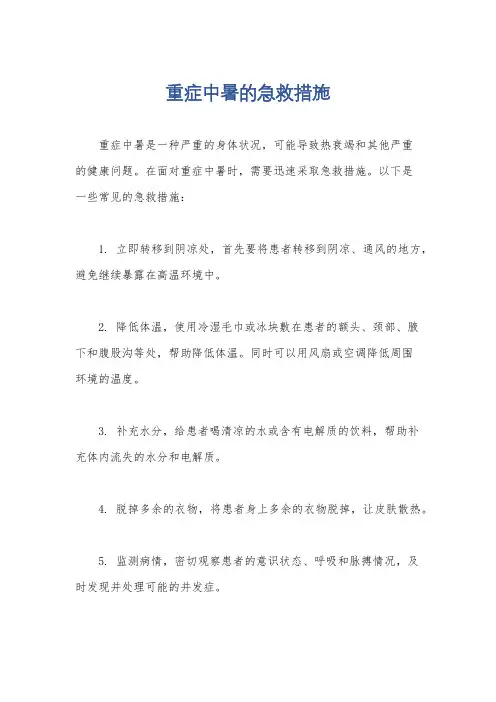 重症中暑的急救措施

重症中暑是一种严重的身体状况，可能导致热衰竭和其他严重的健康问题。在面对重症中暑时，需要迅速采取急救措施。以下是一些常见的急救措施：

1. 立即转移到阴凉处，首先要将患者转移到阴凉、通风的地方，避免继续暴露在高温环境中。

2. 降低体温，使用冷湿毛巾或冰块敷在患者的额头、颈部、腋下和腹股沟等处，帮助降低体温。同时可以用风扇或空调降低周围环境的温度。

3. 补充水分，给患者喝清凉的水或含有电解质的饮料，帮助补充体内流失的水分和电解质。

4. 脱掉多余的衣物，将患者身上多余的衣物脱掉，让皮肤散热。

5. 监测病情，密切观察患者的意识状态、呼吸和脉搏情况，及时发现并处理可能的并发症。